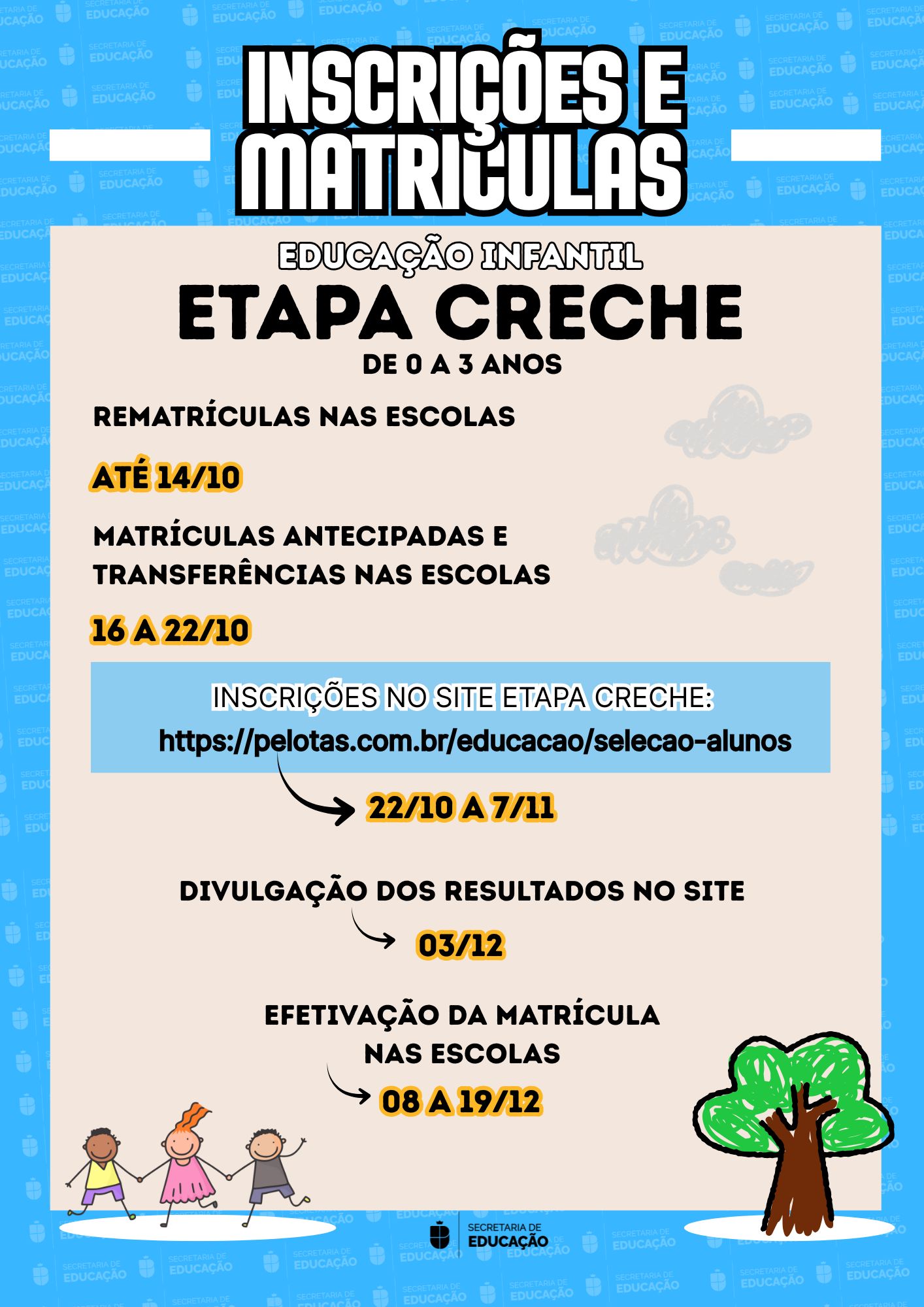 INSCRIÇÕES E MATRÍCULAS

EDUCAÇÃO INFANTIL

ETAPA CRECHE

DE 0 A 3 ANOS

REMATRÍCULAS NAS ESCOLAS

ATÉ 14/10

MATRÍCULAS ANTECIPADAS E TRANSFERÊNCIAS NAS ESCOLAS

16 A 22/10

INSCRIÇÕES NO SITE ETAPA CRECHE:
https://pelotas.com.br/educacao/selecao-alunos

22/10 A 7/11

DIVULGAÇÃO DOS RESULTADOS NO SITE

03/12

EFETIVAÇÃO DA MATRÍCULA NAS ESCOLAS

08 A 19/12

SECRETARIA DE EDUCAÇÃO